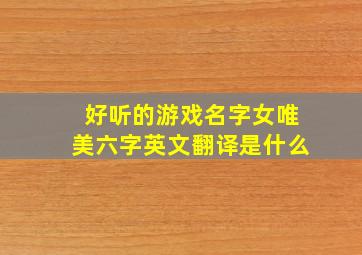 好听的游戏名字女唯美六字英文翻译是什么